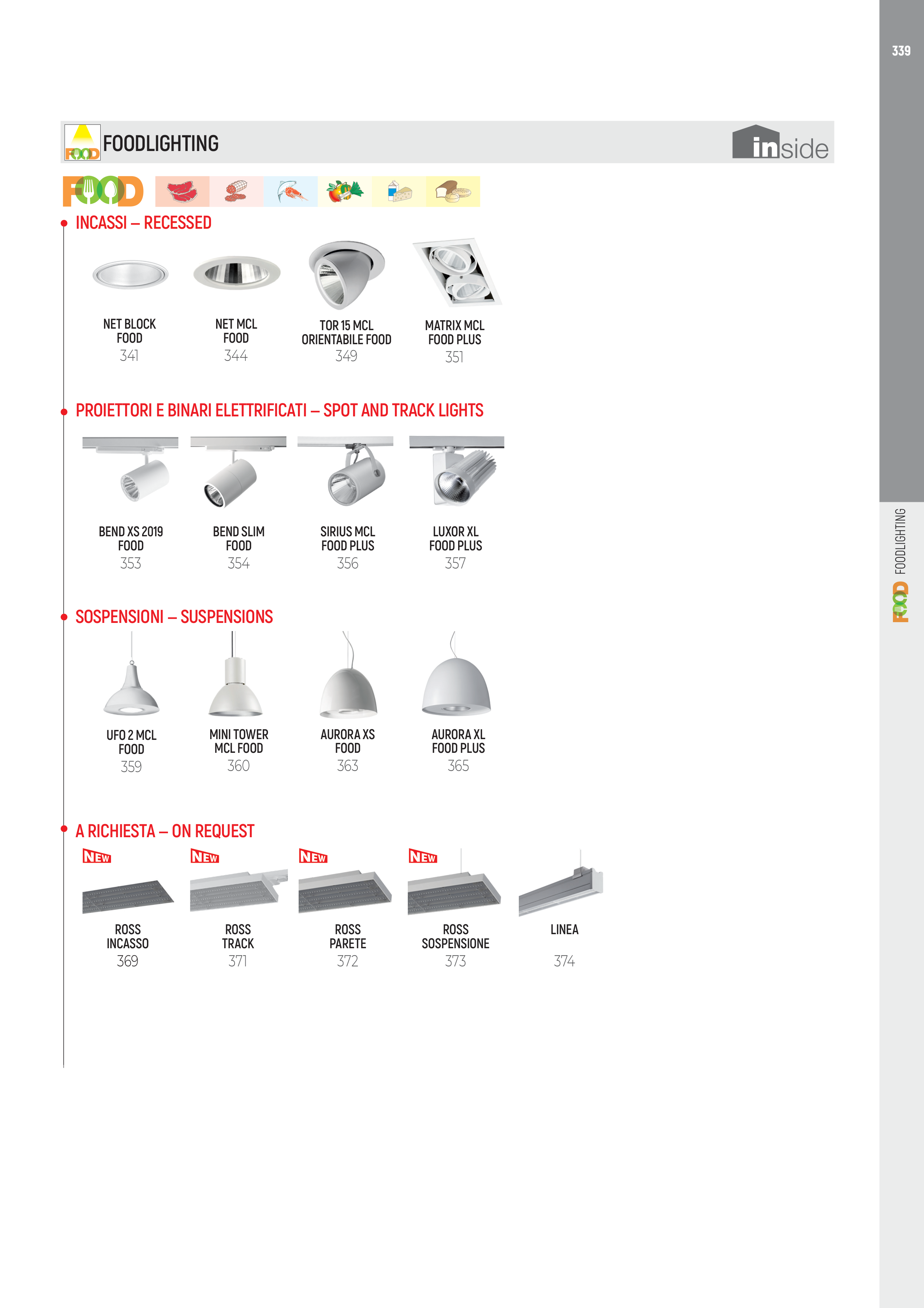 339

FOOD FOODLIGHTING

inside

FOOD

INCASSI – RECESSED

NET BLOCK FOOD
341

NET MCL FOOD
344

TOR 15 MCL ORIENTABILE FOOD
349

MATRIX MCL FOOD PLUS
351

PROIETTORI E BINARI ELETTRIFICATI – SPOT AND TRACK LIGHTS

BEND XS 2019 FOOD
353

BEND SLIM FOOD
354

SIRIUS MCL FOOD PLUS
356

LUXOR XL FOOD PLUS
357

SOSPENSIONI – SUSPENSIONS

UFO 2 MCL FOOD
359

MINI TOWER MCL FOOD
360

AURORA XS FOOD
363

AURORA XL FOOD PLUS
365

A RICHIESTA – ON REQUEST

NEW
ROSS INCASSO
369

NEW
ROSS TRACK
371

NEW
ROSS PARETE
372

NEW
ROSS SOSPENSIONE
373

LINEA
374

FOOD FOODLIGHTING